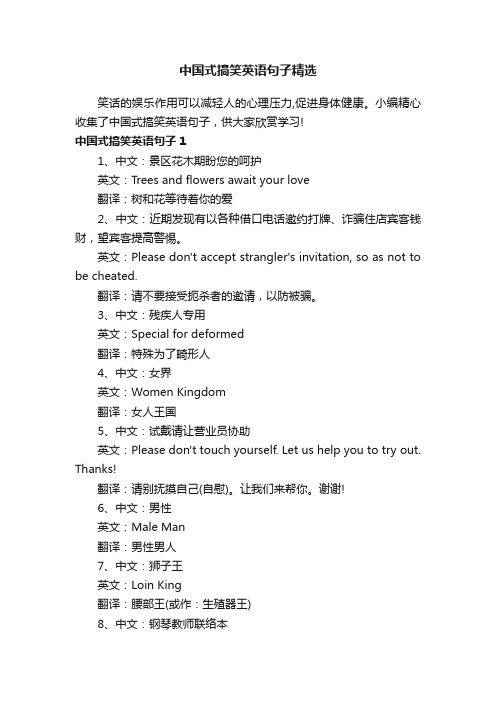 中国式搞笑英语句子精选

笑话的娱乐作用可以减轻人的心理压力,促进身体健康。小编精心收集了中国式搞笑英语句子，供大家欣赏学习!

中国式搞笑英语句子 1

1、中文：景区花木期盼您的呵护

英文：Trees and flowers await your love

翻译：树和花等待着你的爱

2、中文：近期发现有以各种借口电话邀约打牌、诈骗住店宾客钱财，望宾客提高警惕。

英文：Please don't accept strangler's invitation, so as not to be cheated.

翻译：请不要接受扼杀者的邀请，以防被骗。

3、中文：残疾人专用

英文：Special for deformed

翻译：特殊为了畸形人

4、中文：女界

英文：Women Kingdom

翻译：女人王国

5、中文：试戴请让营业员协助

英文：Please don't touch yourself. Let us help you to try out. Thanks!

翻译：请别抚摸自己(自慰)。让我们来帮你。谢谢!

6、中文：男性

英文：Male Man

翻译：男性男人

7、中文：狮子王

英文：Loin King

翻译：腰部王(或作：生殖器王)

8、中文：钢琴教师联络本